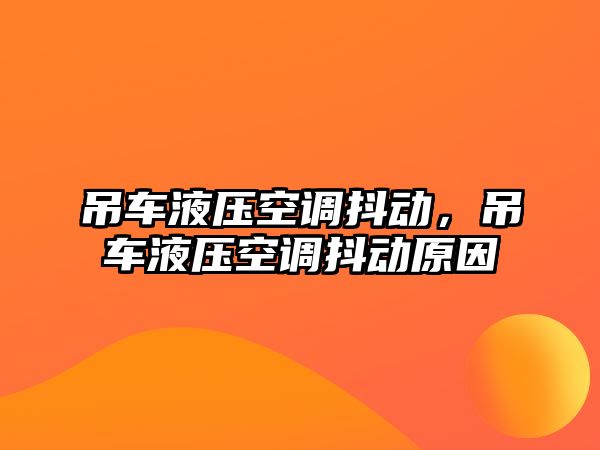 吊车液压空调抖动，吊车液压空调抖动原因